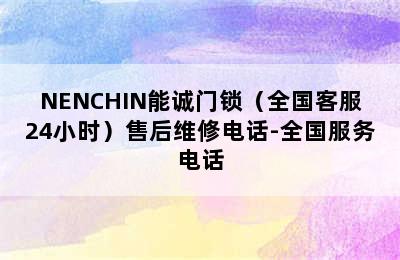 NENCHIN能诚门锁（全国客服24小时）售后维修电话-全国服务电话